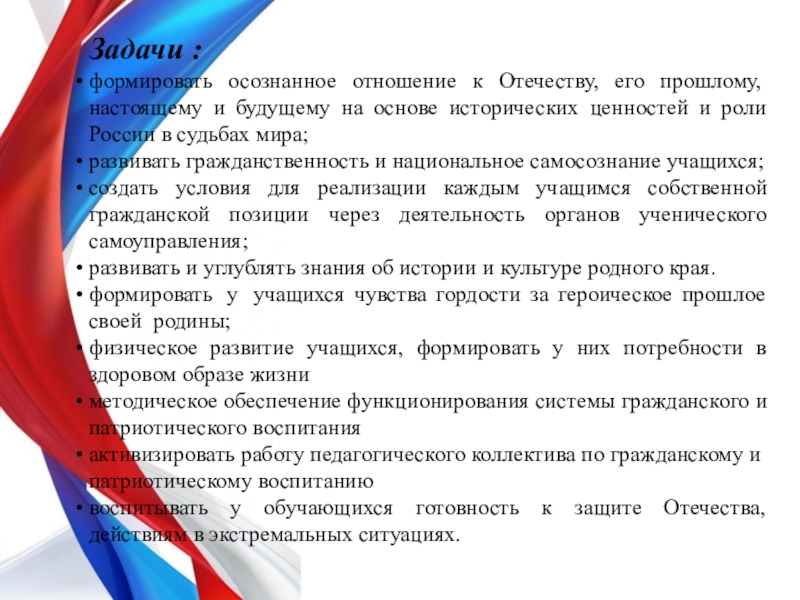 Задачи :

• формировать осознанное отношение к Отечеству, его прошлому, настоящему и будущему на основе исторических ценностей и роли России в судьбах мира;
• развивать гражданственность и национальное самосознание учащихся;
• создать условия для реализации каждым учащимся собственной гражданской позиции через деятельность органов ученического самоуправления;
• развивать и углублять знания об истории и культуре родного края.
• формировать у учащихся чувства гордости за героическое прошлое своей родины;
• физическое развитие учащихся, формировать у них потребности в здоровом образе жизни
• методическое обеспечение функционирования системы гражданского и патриотического воспитания
• активизировать работу педагогического коллектива по гражданскому и патриотическому воспитанию
• воспитывать у обучающихся готовность к защите Отечества, действиям в экстремальных ситуациях.